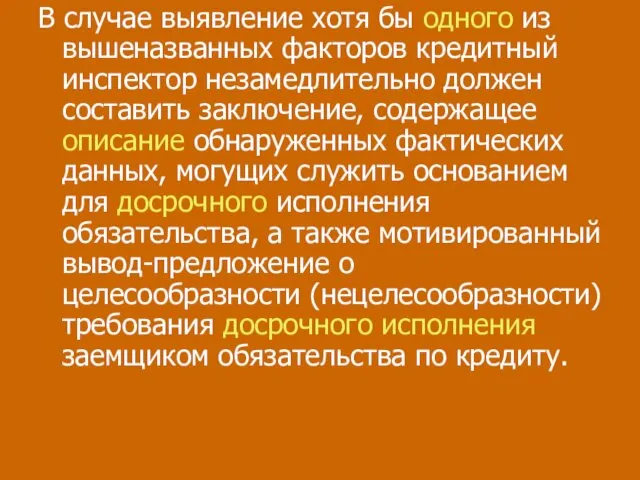 В случае выявление хотя бы одного из вышеназванных факторов кредитный инспектор незамедлительно должен составить заключение, содержащее описание обнаруженных фактических данных, могущих служить основанием для досрочного исполнения обязательства, а также мотивированный вывод-предложение о целесообразности (нецелесообразности) требования досрочного исполнения заемщиком обязательства по кредиту.